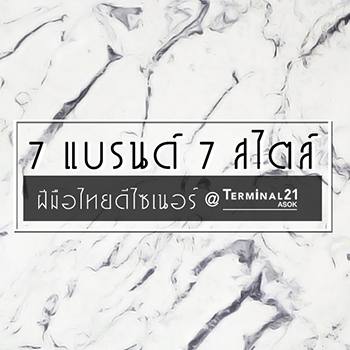 7 แบรนด์ 7 สไตล์

ฝีมือไทยดีไซเนอร์ @ TERMINAL21 ASOK